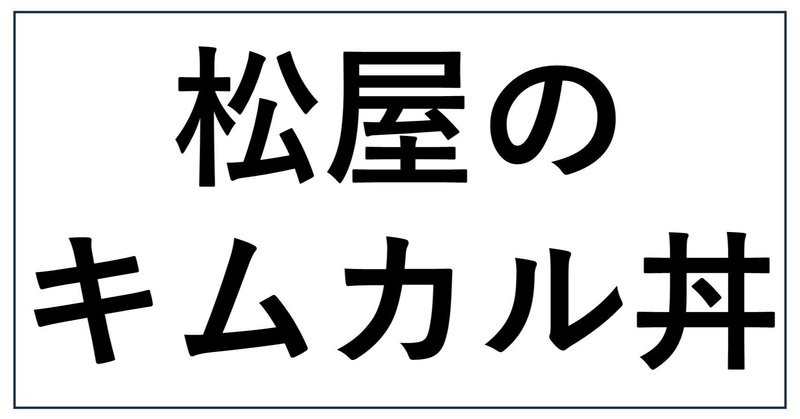 松屋の
キムカル丼